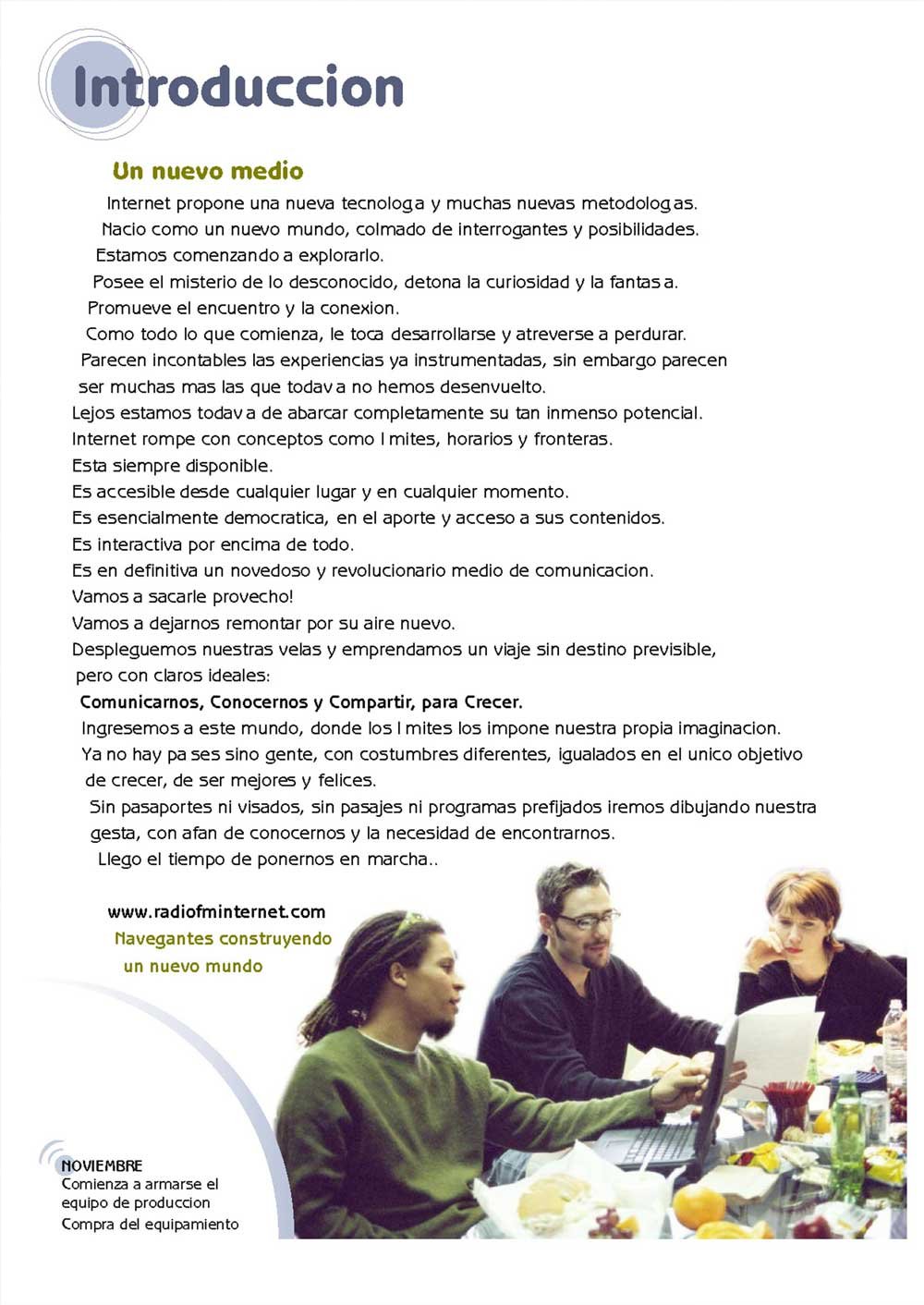 Introduccion

Un nuevo medio

Internet propone una nueva tecnolog a y muchas nuevas metodolog as.
Nacio como un nuevo mundo, colmado de interrogantes y posibilidades.
Estamos comenzando a explorarlo.
Posee el misterio de lo desconocido, detona la curiosidad y la fantas a.
Promueve el encuentro y la conexion.
Como todo lo que comienza, le toca desarrollarse y atreverse a perdurar.
Parecen incontables las experiencias ya instrumentadas, sin embargo parecen ser muchas mas las que todav a no hemos desenvuelto.
Lejos estamos todav a de abarcar completamente su tan inmenso potencial.
Internet rompe con conceptos como l mites, horarios y fronteras.
Esta siempre disponible.
Es accesible desde cualquier lugar y en cualquier momento.
Es esencialmente democratica, en el aporte y acceso a sus contenidos.
Es interactiva por encima de todo.
Es en definitiva un novedoso y revolucionario medio de comunicacion.
Vamos a sacarle provecho!
Vamos a dejarnos remontar por su aire nuevo.
Despleguemos nuestras velas y emprendamos un viaje sin destino previsible, pero con claros ideales:
Comunicarnos, Conocernos y Compartir, para Crecer.
Ingresemos a este mundo, donde los l mites los impone nuestra propia imaginacion.
Ya no hay pa ses sino gente, con costumbres diferentes, igualados en el unico objetivo de crecer, de ser mejores y felices.
Sin pasaportes ni visados, sin pasajes ni programas prefijados iremos dibujando nuestra gesta, con afan de conocernos y la necesidad de encontrarnos.
Llego el tiempo de ponernos en marcha..

www.radiofminternet.com
Navegantes construyendo un nuevo mundo

NOVIEMBRE
Comienza a armarse el equipo de produccion
Compra del equipamiento